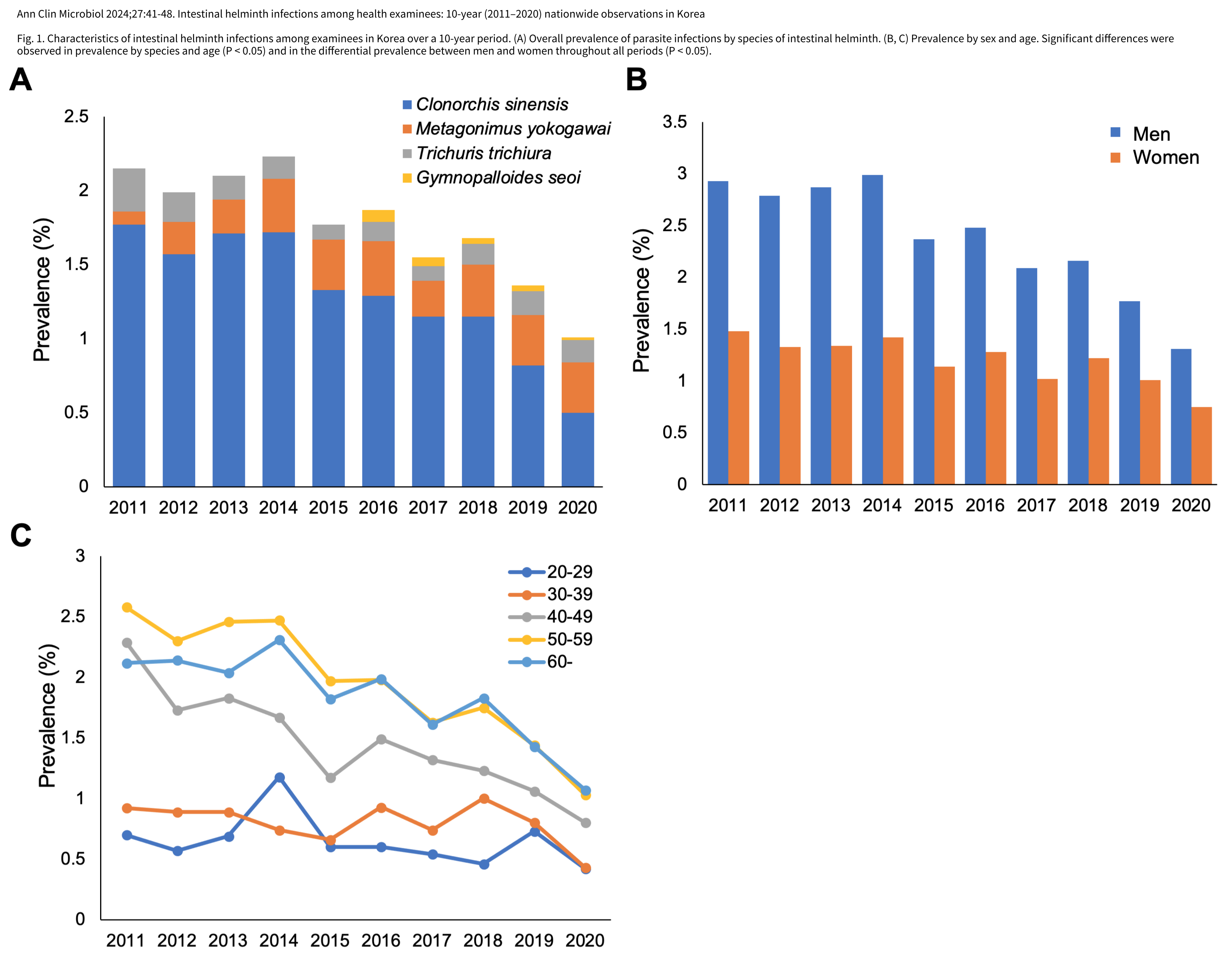 Ann Clin Microbiol 2024;27:41-48. Intestinal helminth infections among health examinees: 10-year (2011–2020) nationwide observations in Korea

Fig. 1. Characteristics of intestinal helminth infections among examinees in Korea over a 10-year period. (A) Overall prevalence of parasite infections by species of intestinal helminth. (B, C) Prevalence by sex and age. Significant differences were observed in prevalence by species and age (P < 0.05) and in the differential prevalence between men and women throughout all periods (P < 0.05).

A

Clonorchis sinensis
Metagonimus yokogawai
Trichuris trichiura
Gymnopalloides seoi

Prevalence (%)

2.5
2
1.5
1
0.5
0

2011 2012 2013 2014 2015 2016 2017 2018 2019 2020

B

Men
Women

Prevalence (%)

3.5
3
2.5
2
1.5
1
0.5
0

2011 2012 2013 2014 2015 2016 2017 2018 2019 2020

C

20-29
30-39
40-49
50-59
60-

Prevalence (%)

3
2.5
2
1.5
1
0.5
0

2011 2012 2013 2014 2015 2016 2017 2018 2019 2020